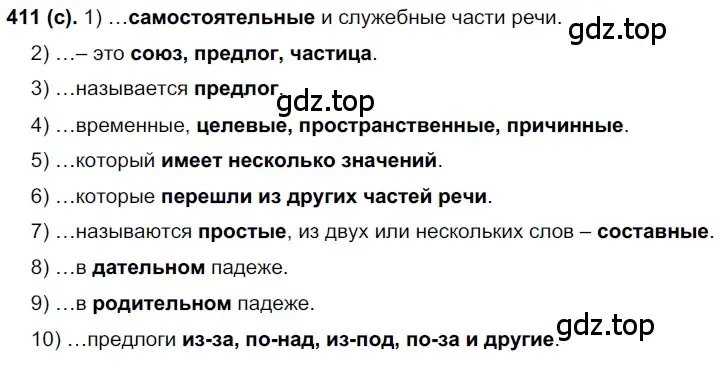 411 (с). 1) …самостоятельные и служебные части речи.

gdz.top

2) …– это союз, предлог, частица.

3) …называется предлог.

gdz.top

4) …временные, целевые, пространственные, причинные.

5) …который имеет несколько значений.

6) …которые перешли из других частей речи.

7) …называются простые, из двух или нескольких слов – составные.

8) …в дательном падеже.

9) …в родительном падеже.

10) …предлоги из-за, по-над, из-под, по-за и другие.

gdz.top